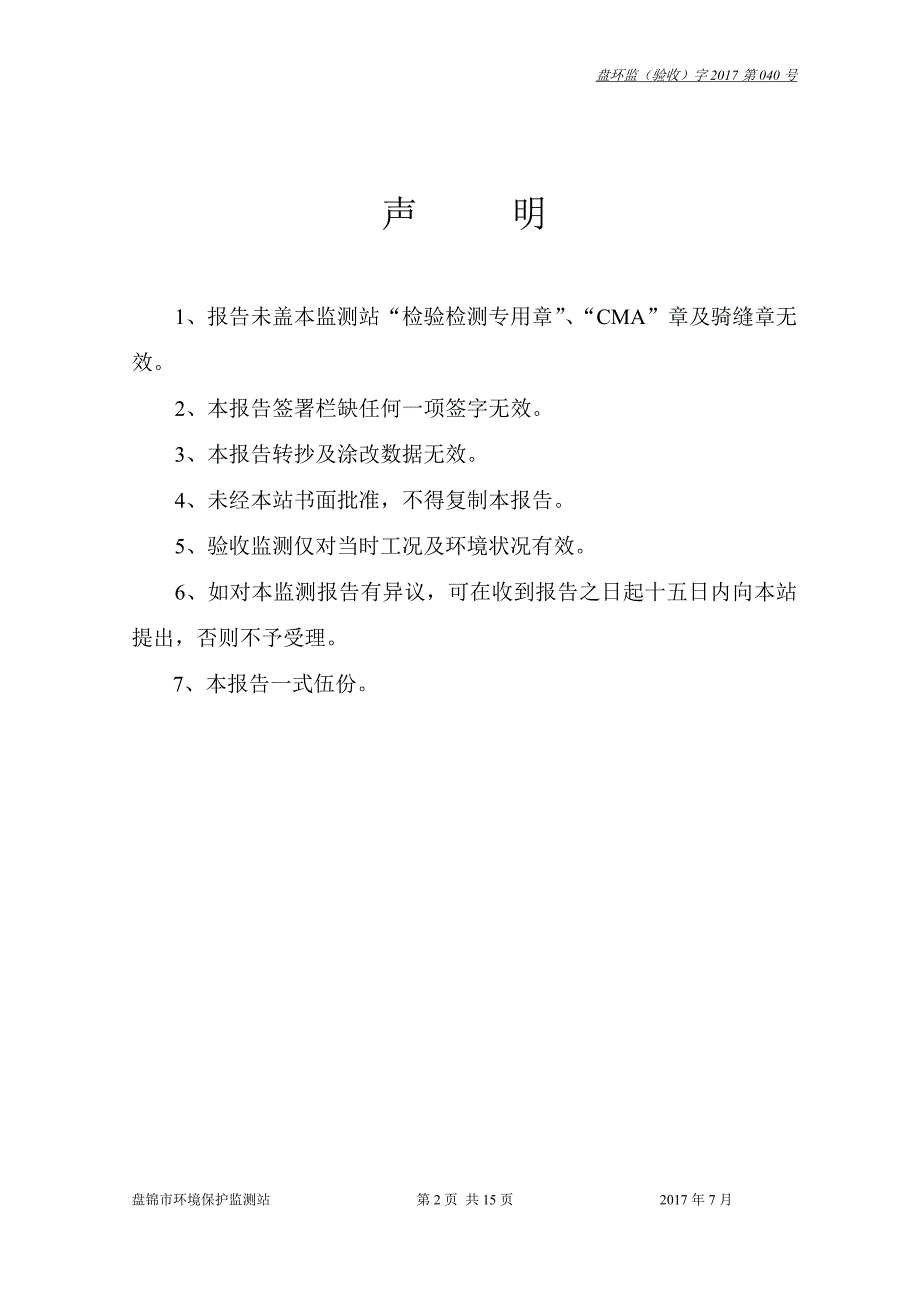 盘环监（验收）字 2017 第 040 号

声　　明

1、报告未盖本监测站“检验检测专用章”、“CMA”章及骑缝章无效。

2、本报告签署栏缺任何一项签字无效。

3、本报告转抄及涂改数据无效。

4、未经本站书面批准，不得复制本报告。

5、验收监测仅对当时工况及环境状况有效。

6、如对本监测报告有异议，可在收到报告之日起十五日内向本站提出，否则不予受理。

7、本报告一式伍份。

盘锦市环境保护监测站　　第 2 页 共 15 页　　2017 年 7 月